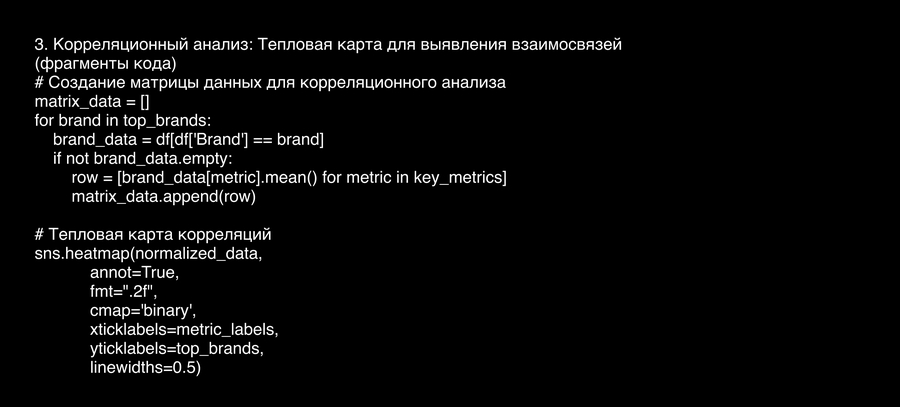 3. Корреляционный анализ: Тепловая карта для выявления взаимосвязей (фрагменты кода)
# Создание матрицы данных для корреляционного анализа
matrix_data = []
for brand in top_brands:
    brand_data = df[df['Brand'] == brand]
    if not brand_data.empty:
        row = [brand_data[metric].mean() for metric in key_metrics]
        matrix_data.append(row)

# Тепловая карта корреляций
sns.heatmap(normalized_data,
            annot=True,
            fmt=".2f",
            cmap='binary',
            xticklabels=metric_labels,
            yticklabels=top_brands,
            linewidths=0.5)